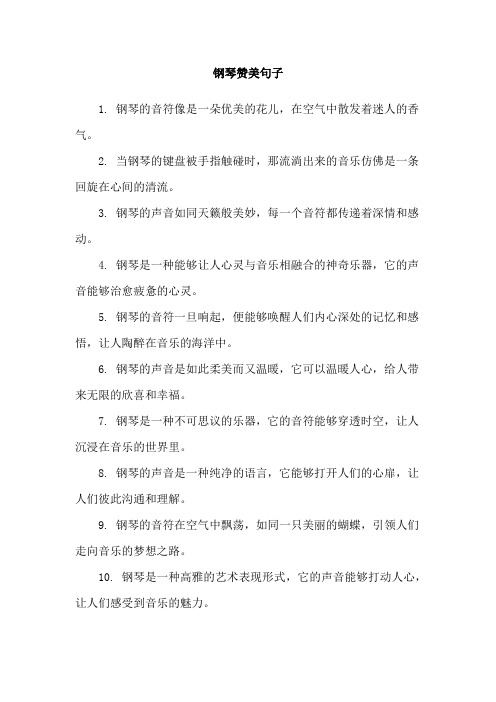 钢琴赞美句子

1. 钢琴的音符像是一朵优美的花儿，在空气中散发着迷人的香气。

2. 当钢琴的键盘被手指触碰时，那流淌出来的音乐仿佛是一条回旋在心间的清流。

3. 钢琴的声音如同天籁般美妙，每一个音符都传递着深情和感动。

4. 钢琴是一种能够让人心灵与音乐相融合的神奇乐器，它的声音能够治愈疲惫的心灵。

5. 钢琴的音符一旦响起，便能够唤醒人们内心深处的记忆和感悟，让人陶醉在音乐的海洋中。

6. 钢琴的声音是如此柔美而又温暖，它可以温暖人心，给人带来无限的欣喜和幸福。

7. 钢琴是一种不可思议的乐器，它的音符能够穿透时空，让人沉浸在音乐的世界里。

8. 钢琴的声音是一种纯净的语言，它能够打开人们的心扉，让人们彼此沟通和理解。

9. 钢琴的音符在空气中飘荡，如同一只美丽的蝴蝶，引领人们走向音乐的梦想之路。

10. 钢琴是一种高雅的艺术表现形式，它的声音能够打动人心，让人们感受到音乐的魅力。